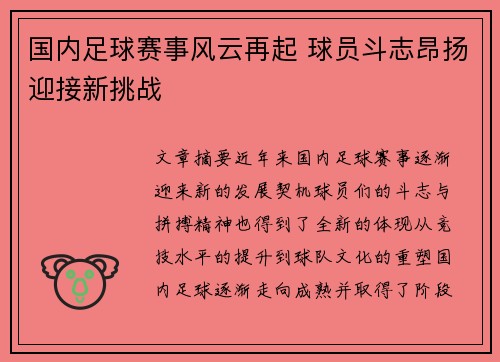 国内足球赛事风云再起 球员斗志昂扬迎接新挑战

文章摘要近年来国内足球赛事逐渐迎来新的发展契机球员们的斗志与拼搏精神也得到了全新的体现从竞技水平的提升到球队文化的重塑国内足球逐渐走向成熟并取得了阶段